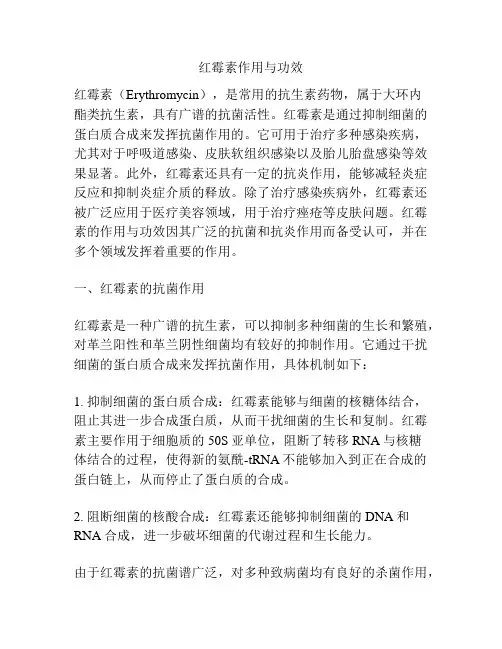 红霉素作用与功效

红霉素（Erythromycin），是常用的抗生素药物，属于大环内酯类抗生素，具有广谱的抗菌活性。红霉素是通过抑制细菌的蛋白质合成来发挥抗菌作用的。它可用于治疗多种感染疾病，尤其对于呼吸道感染、皮肤软组织感染以及胎儿胎盘感染等效果显著。此外，红霉素还具有一定的抗炎作用，能够减轻炎症反应和抑制炎症介质的释放。除了治疗感染疾病外，红霉素还被广泛应用于医疗美容领域，用于治疗痤疮等皮肤问题。红霉素的作用与功效因其广泛的抗菌和抗炎作用而备受认可，并在多个领域发挥着重要的作用。

一、红霉素的抗菌作用

红霉素是一种广谱的抗生素，可以抑制多种细菌的生长和繁殖，对革兰阳性和革兰阴性细菌均有较好的抑制作用。它通过干扰细菌的蛋白质合成来发挥抗菌作用，具体机制如下：

1. 抑制细菌的蛋白质合成：红霉素能够与细菌的核糖体结合，阻止其进一步合成蛋白质，从而干扰细菌的生长和复制。红霉素主要作用于细胞质的 50S 亚单位，阻断了转移 RNA 与核糖体结合的过程，使得新的氨酰-tRNA 不能够加入到正在合成的蛋白链上，从而停止了蛋白质的合成。

2. 阻断细菌的核酸合成：红霉素还能够抑制细菌的 DNA 和 RNA 合成，进一步破坏细菌的代谢过程和生长能力。

由于红霉素的抗菌谱广泛，对多种致病菌均有良好的杀菌作用，